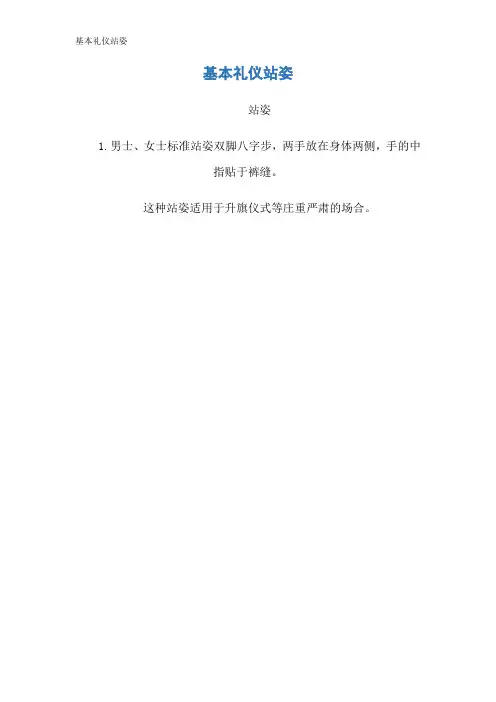 基本礼仪站姿

基本礼仪站姿

站姿

1.男士、女士标准站姿双脚八字步，两手放在身体两侧，手的中指贴于裤缝。

这种站姿适用于升旗仪式等庄重严肃的场合。